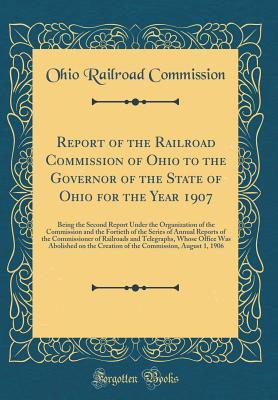 Ohio Railroad Commission

Report of the Railroad Commission of Ohio to the Governor of the State of Ohio for the Year 1907

Being the Second Report Under the Organization of the Commission and the Fortieth of the Series of Annual Reports of the Commissioner of Railroads and Telegraphs, Whose Office Was Abolished on the Creation of the Commission, August 1, 1906

Forgotten Books